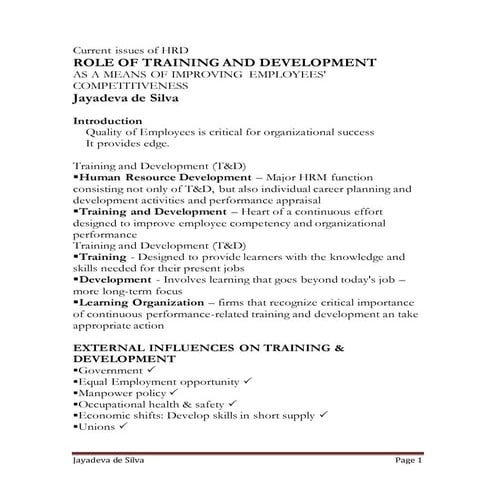 Current issues of HRD
ROLE OF TRAINING AND DEVELOPMENT
AS A MEANS OF IMPROVING EMPLOYEES' COMPETITIVENESS
Jayadeva de Silva

Introduction
Quality of Employees is critical for organizational success
It provides edge.

Training and Development (T&D)
▪Human Resource Development – Major HRM function consisting not only of T&D, but also individual career planning and development activities and performance appraisal
▪Training and Development – Heart of a continuous effort designed to improve employee competency and organizational performance
Training and Development (T&D)
▪Training - Designed to provide learners with the knowledge and skills needed for their present jobs
▪Development - Involves learning that goes beyond today's job – more long-term focus
▪Learning Organization – firms that recognize critical importance of continuous performance-related training and development an take appropriate action

EXTERNAL INFLUENCES ON TRAINING & DEVELOPMENT
▪Government ✓
▪Equal Employment opportunity ✓
▪Manpower policy ✓
▪Occupational health & safety ✓
▪Economic shifts: Develop skills in short supply ✓
▪Unions ✓

Jayadeva de Silva
Page 1